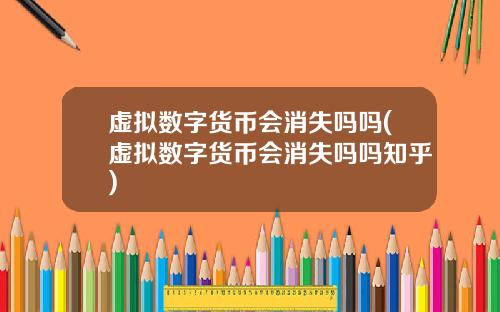 虚拟数字货币会消失吗吗(虚拟数字货币会消失吗吗知乎)